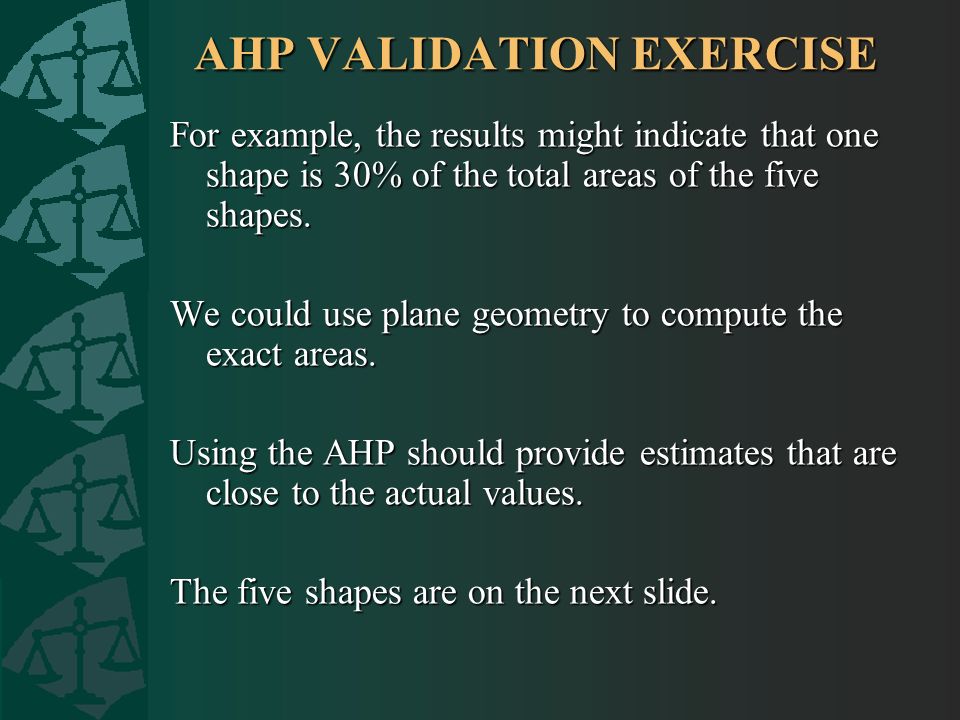 AHP VALIDATION EXERCISE

For example, the results might indicate that one shape is 30% of the total areas of the five shapes.

We could use plane geometry to compute the exact areas.

Using the AHP should provide estimates that are close to the actual values.

The five shapes are on the next slide.